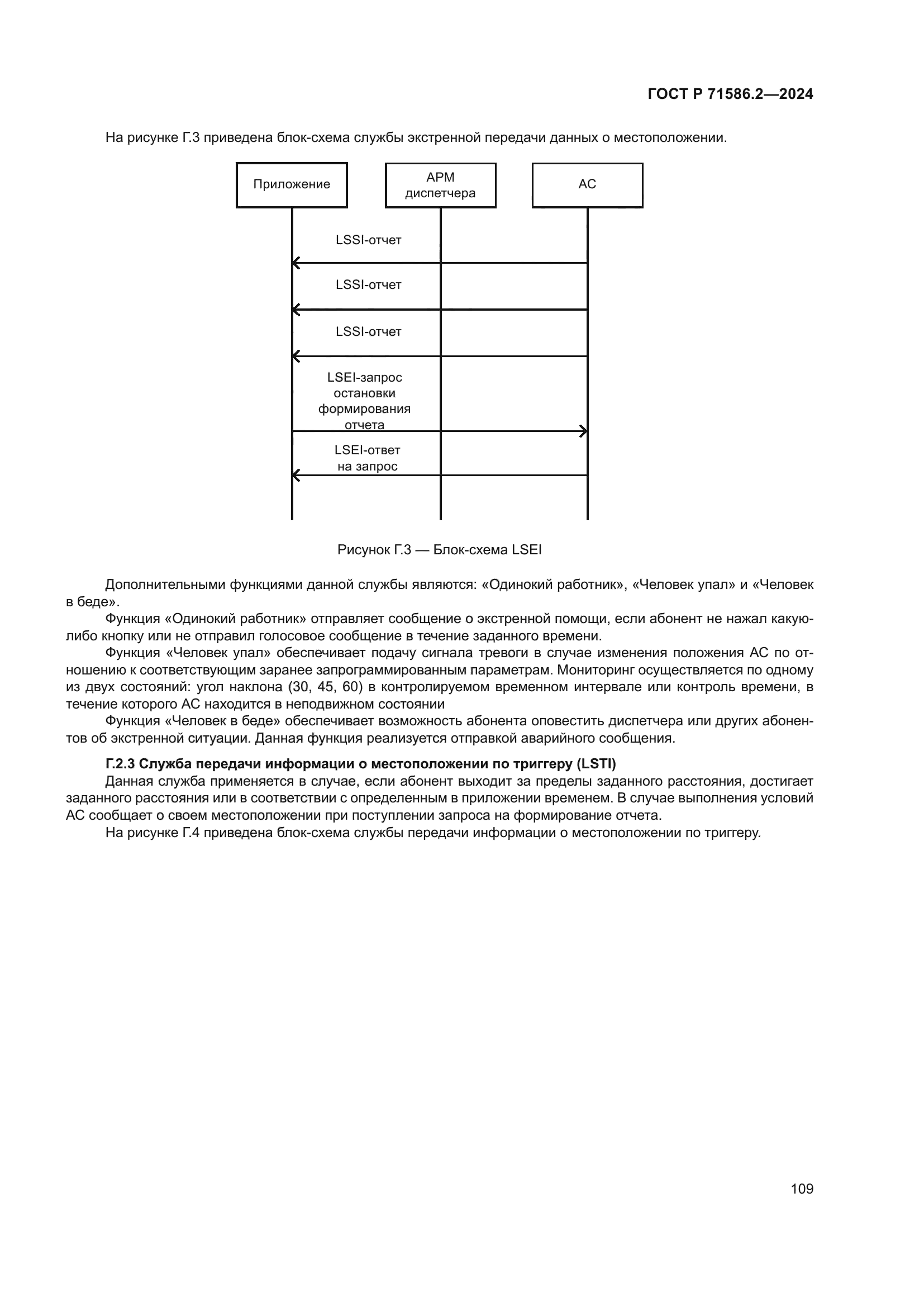 ГОСТ Р 71586.2—2024

На рисунке Г.3 приведена блок-схема службы экстренной передачи данных о местоположении.

Приложение

АРМ диспетчера

АС

LSSI-отчет

LSSI-отчет

LSSI-отчет

LSEI-запрос остановки формирования отчета

LSEI-ответ на запрос

Рисунок Г.3 — Блок-схема LSEI

Дополнительными функциями данной службы являются: «Одинокий работник», «Человек упал» и «Человек в беде».

Функция «Одинокий работник» отправляет сообщение о экстренной помощи, если абонент не нажал какую-либо кнопку или не отправил голосовое сообщение в течение заданного времени.

Функция «Человек упал» обеспечивает подачу сигнала тревоги в случае изменения положения АС по отношению к соответствующим заранее запрограммированным параметрам. Мониторинг осуществляется по одному из двух состояний: угол наклона (30, 45, 60) в контролируемом временном интервале или контроль времени, в течение которого АС находится в неподвижном состоянии

Функция «Человек в беде» обеспечивает возможность абонента оповестить диспетчера или других абонентов об экстренной ситуации. Данная функция реализуется отправкой аварийного сообщения.

Г.2.3 Служба передачи информации о местоположении по триггеру (LSTI)

Данная служба применяется в случае, если абонент выходит за пределы заданного расстояния, достигает заданного расстояния или в соответствии с определенным в приложении временем. В случае выполнения условий АС сообщает о своем местоположении при поступлении запроса на формирование отчета.

На рисунке Г.4 приведена блок-схема службы передачи информации о местоположении по триггеру.

109